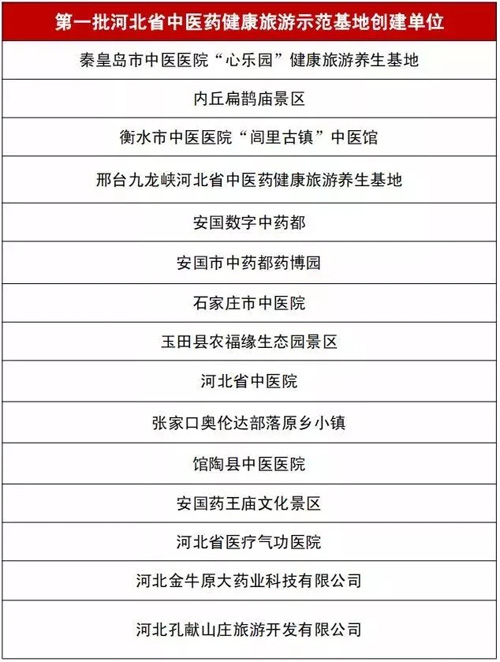 | 第一批河北省中医药健康旅游示范基地创建单位 |
|---|
| 秦皇岛市中医医院“心乐园”健康旅游养生基地 |
| 内丘扁鹊庙景区 |
| 衡水市中医医院“闾里古镇”中医馆 |
| 邢台九龙峡河北省中医药健康旅游养生基地 |
| 安国数字中药都 |
| 安国市中药都药博园 |
| 石家庄市中医院 |
| 玉田县农福缘生态园景区 |
| 河北省中医院 |
| 张家口奥伦达部落原乡小镇 |
| 馆陶县中医医院 |
| 安国药王庙文化景区 |
| 河北省医疗气功医院 |
| 河北金牛原大药业科技有限公司 |
| 河北孔献山庄旅游开发有限公司 |